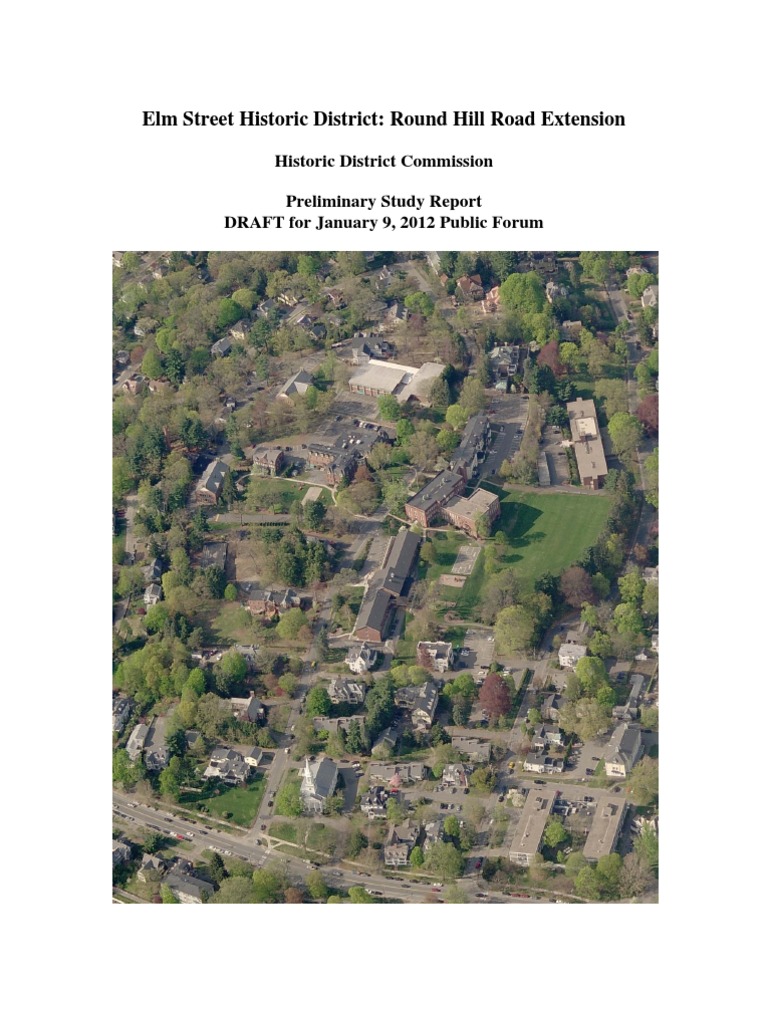 Elm Street Historic District: Round Hill Road Extension

Historic District Commission

Preliminary Study Report
DRAFT for January 9, 2012 Public Forum